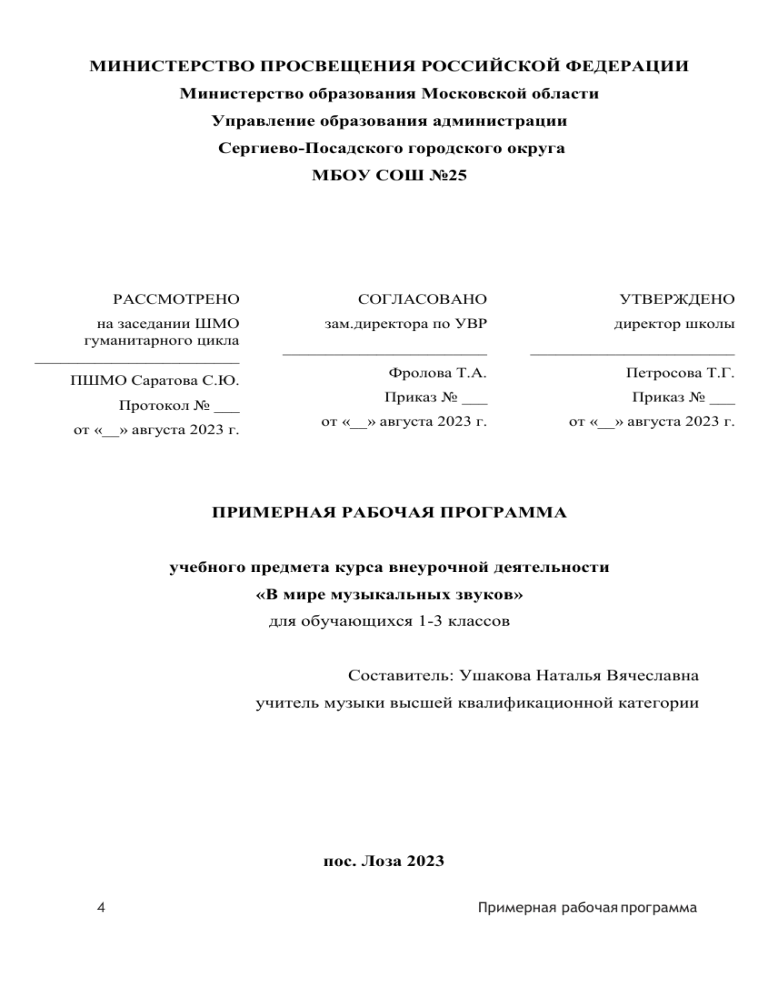 МИНИСТЕРСТВО ПРОСВЕЩЕНИЯ РОССИЙСКОЙ ФЕДЕРАЦИИ
Министерство образования Московской области
Управление образования администрации
Сергиево-Посадского городского округа
МБОУ СОШ №25

РАССМОТРЕНО
на заседании ШМО гуманитарного цикла
________________________
ПШМО Саратова С.Ю.
Протокол № ___
от «__» августа 2023 г.

СОГЛАСОВАНО
зам.директора по УВР
________________________
Фролова Т.А.
Приказ № ___
от «__» августа 2023 г.

УТВЕРЖДЕНО
директор школы
________________________
Петросова Т.Г.
Приказ № ___
от «__» августа 2023 г.

ПРИМЕРНАЯ РАБОЧАЯ ПРОГРАММА

учебного предмета курса внеурочной деятельности
«В мире музыкальных звуков»
для обучающихся 1-3 классов

Составитель: Ушакова Наталья Вячеславна
учитель музыки высшей квалификационной категории

пос. Лоза 2023

4

Примерная рабочая программа